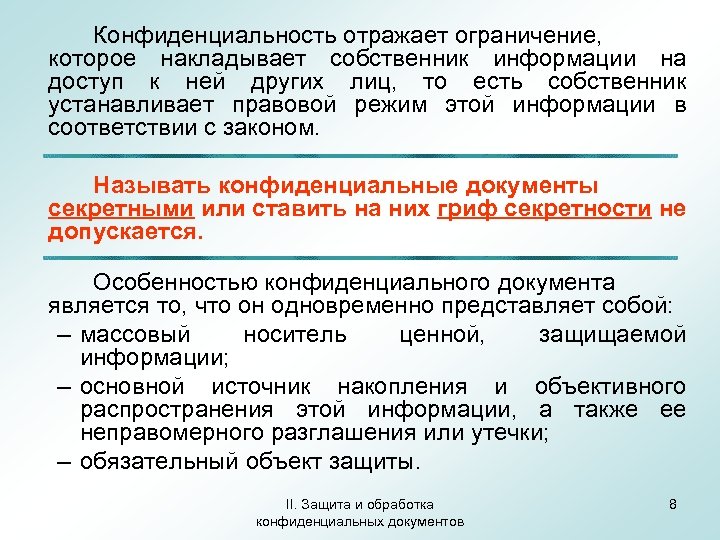 Конфиденциальность отражает ограничение, которое накладывает собственник информации на доступ к ней других лиц, то есть собственник устанавливает правовой режим этой информации в соответствии с законом.

Называть конфиденциальные документы секретными или ставить на них гриф секретности не допускается.

Особенностью конфиденциального документа является то, что он одновременно представляет собой:
– массовый носитель ценной, защищаемой информации;
– основной источник накопления и объективного распространения этой информации, а также ее неправомерного разглашения или утечки;
– обязательный объект защиты.

II. Защита и обработка конфиденциальных документов

8